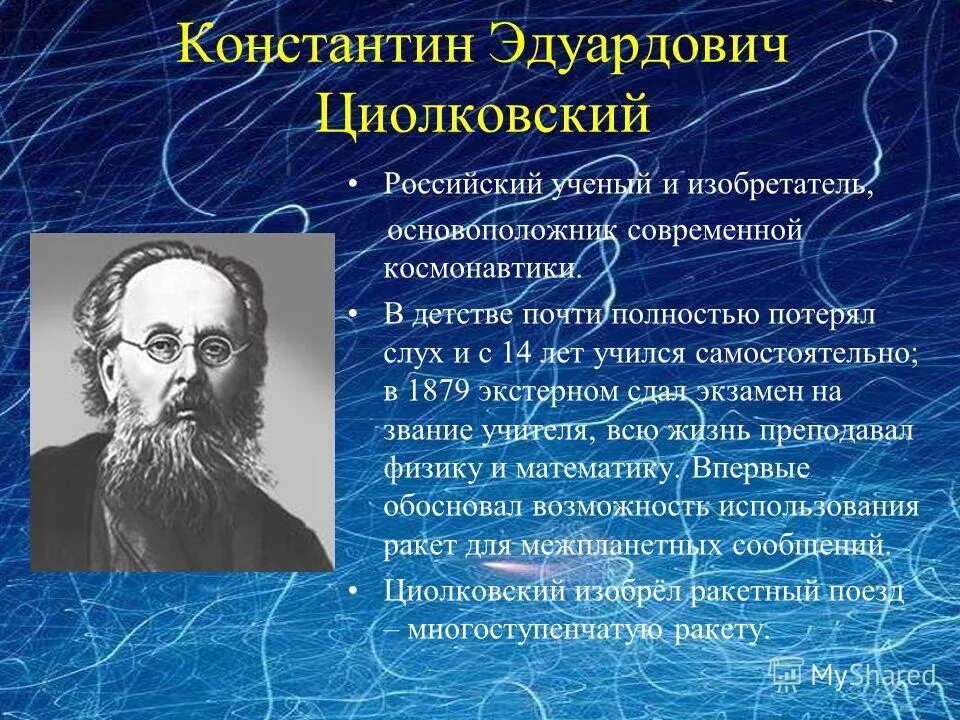 Константин Эдуардович Циолковский

• Российский ученый и изобретатель, основоположник современной космонавтики.
• В детстве почти полностью потерял слух и с 14 лет учился самостоятельно; в 1879 экстерном сдал экзамен на звание учителя, всю жизнь преподавал физику и математику. Впервые обосновал возможность использования ракет для межпланетных сообщений.
• Циолковский изобрёл ракетный поезд – многоступенчатую ракету.

MyShared